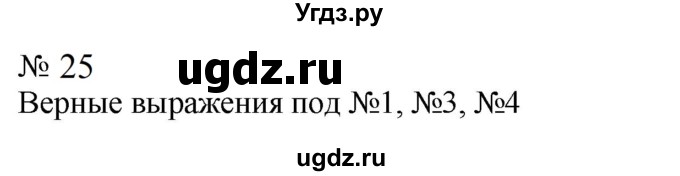 Угдз.ру

№ 25 ugdz.ru

Верные выражения под №1, №3, №4

ugdz.ru